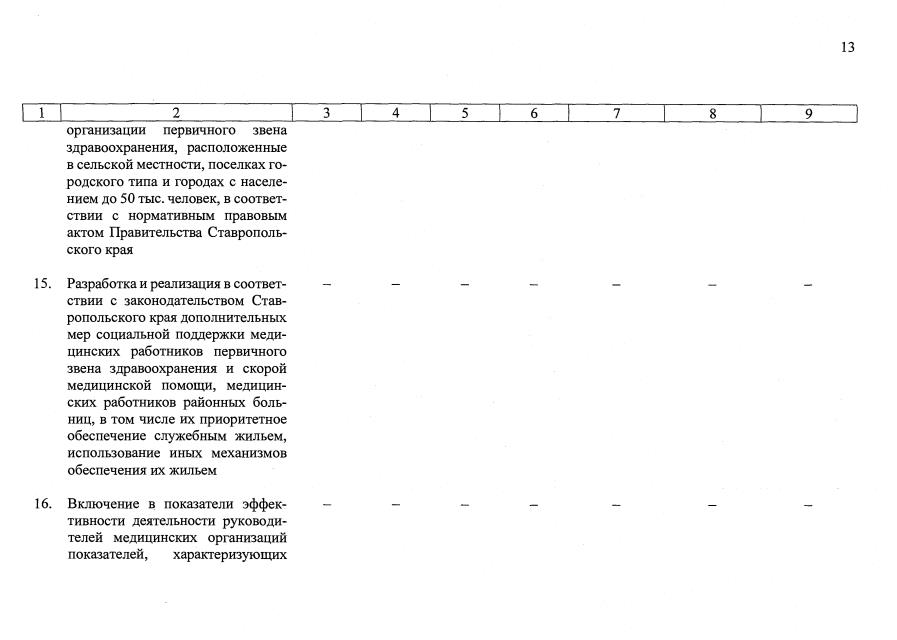 13

| 1 | 2 | 3 | 4 | 5 | 6 | 7 | 8 | 9 |
|---|---|---|---|---|---|---|---|---|
|  | организации первичного звена здравоохранения, расположенные в сельской местности, поселках городского типа и городах с населением до 50 тыс. человек, в соответствии с нормативным правовым актом Правительства Ставропольского края |  |  |  |  |  |  |  |
| 15. | Разработка и реализация в соответствии с законодательством Ставропольского края дополнительных мер социальной поддержки медицинских работников первичного звена здравоохранения и скорой медицинской помощи, медицинских работников районных больниц, в том числе их приоритетное обеспечение служебным жильем, использование иных механизмов обеспечения их жильем | – | – | – | – | – | – | – |
| 16. | Включение в показатели эффективности деятельности руководителей медицинских организаций показателей, характеризующих | – | – | – | – | – | – | – |